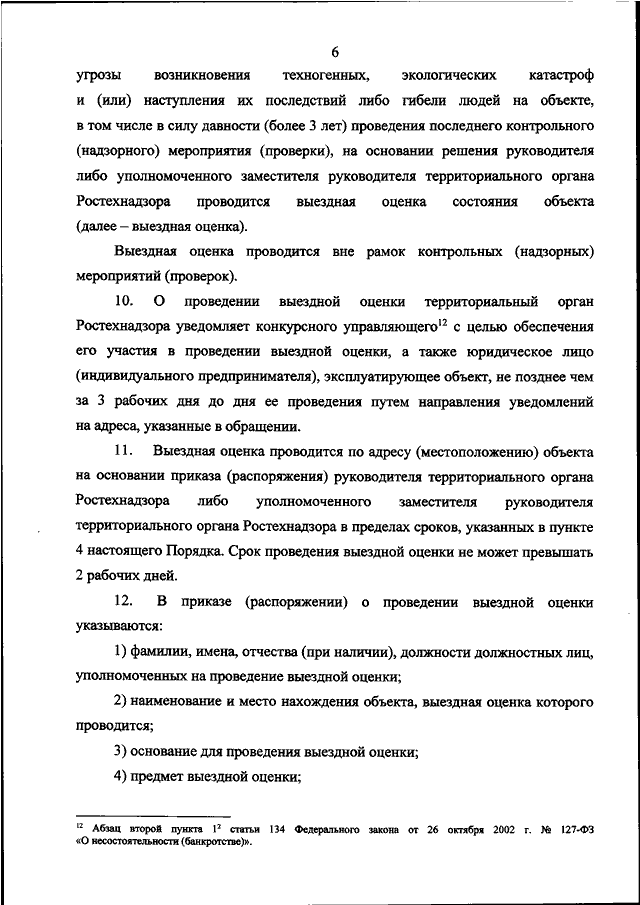 6

угрозы возникновения техногенных, экологических катастроф и (или) наступления их последствий либо гибели людей на объекте, в том числе в силу давности (более 3 лет) проведения последнего контрольного (надзорного) мероприятия (проверки), на основании решения руководителя либо уполномоченного заместителя руководителя территориального органа Ростехнадзора проводится выездная оценка состояния объекта (далее – выездная оценка).

Выездная оценка проводится вне рамок контрольных (надзорных) мероприятий (проверок).

10. О проведении выездной оценки территориальный орган Ростехнадзора уведомляет конкурсного управляющего$^{12}$ с целью обеспечения его участия в проведении выездной оценки, а также юридическое лицо (индивидуального предпринимателя), эксплуатирующее объект, не позднее чем за 3 рабочих дня до дня ее проведения путем направления уведомлений на адреса, указанные в обращении.

11. Выездная оценка проводится по адресу (местоположению) объекта на основании приказа (распоряжения) руководителя территориального органа Ростехнадзора либо уполномоченного заместителя руководителя территориального органа Ростехнадзора в пределах сроков, указанных в пункте 4 настоящего Порядка. Срок проведения выездной оценки не может превышать 2 рабочих дней.

12. В приказе (распоряжении) о проведении выездной оценки указываются:

1) фамилии, имена, отчества (при наличии), должности должностных лиц, уполномоченных на проведение выездной оценки;

2) наименование и место нахождения объекта, выездная оценка которого проводится;

3) основание для проведения выездной оценки;

4) предмет выездной оценки;

$^{12}$ Абзац второй пункта $1^2$ статьи 134 Федерального закона от 26 октября 2002 г. № 127-ФЗ «О несостоятельности (банкротстве)».